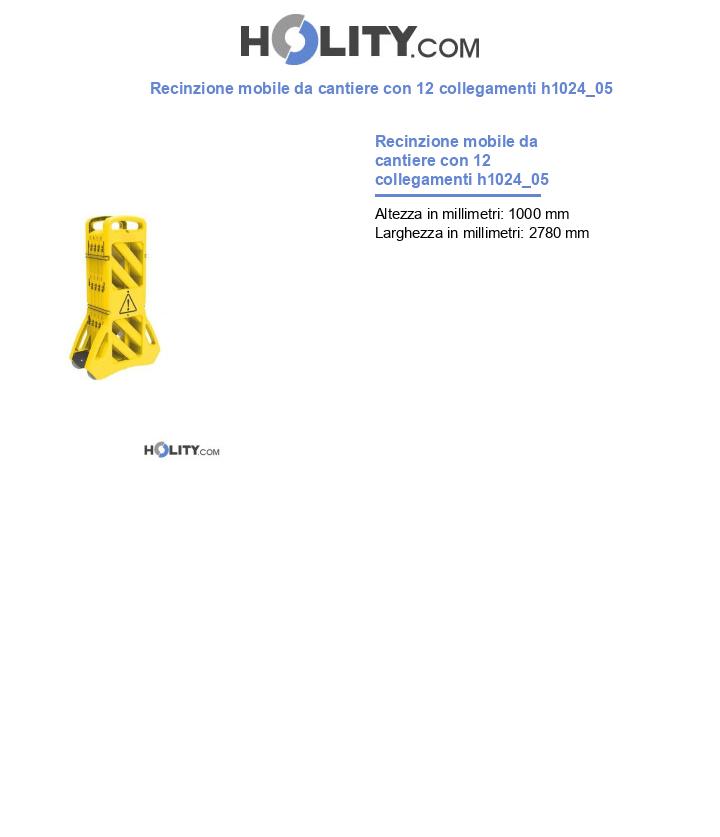 HOLITY.COM

Recinzione mobile da cantiere con 12 collegamenti h1024_05

Recinzione mobile da cantiere con 12 collegamenti h1024_05

Altezza in millimetri: 1000 mm
Larghezza in millimetri: 2780 mm

HOLITY.COM